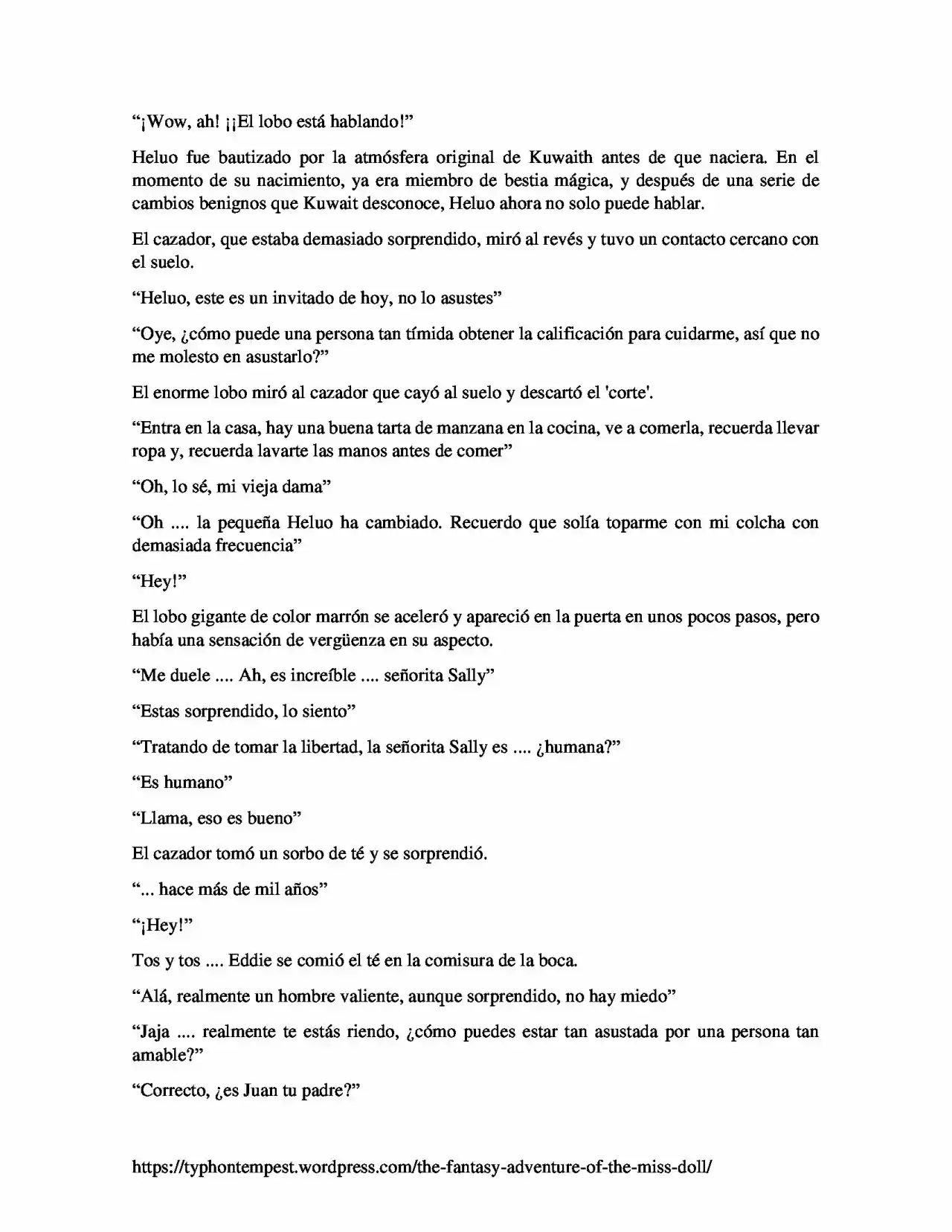 "¡Wow, ah! ¡¡El lobo está hablando!"

Heluo fue bautizado por la atmósfera original de Kuwaith antes de que naciera. En el momento de su nacimiento, ya era miembro de bestia mágica, y después de una serie de cambios benignos que Kuwait desconoce, Heluo ahora no solo puede hablar.

El cazador, que estaba demasiado sorprendido, miró al revés y tuvo un contacto cercano con el suelo.

"Heluo, este es un invitado de hoy, no lo asustes"

"Oye, ¿cómo puede una persona tan tímida obtener la calificación para cuidarme, así que no me molesto en asustarlo?"

El enorme lobo miró al cazador que cayó al suelo y descartó el 'corte'.

"Entra en la casa, hay una buena tarta de manzana en la cocina, ve a comerla, recuerda llevar ropa y, recuerda lavarte las manos antes de comer"

"Oh, lo sé, mi vieja dama"

"Oh .... la pequeña Heluo ha cambiado. Recuerdo que solía toparme con mi colcha con demasiada frecuencia"

"Hey!"

El lobo gigante de color marrón se aceleró y apareció en la puerta en unos pocos pasos, pero había una sensación de vergüenza en su aspecto.

"Me duele .... Ah, es increíble .... señorita Sally"

"Estas sorprendido, lo siento"

"Tratando de tomar la libertad, la señorita Sally es .... ¿humana?"

"Es humano"

"Llama, eso es bueno"

El cazador tomó un sorbo de té y se sorprendió.

"... hace más de mil años"

"¡Hey!"

Tos y tos .... Eddie se comió el té en la comisura de la boca.

"Alá, realmente un hombre valiente, aunque sorprendido, no hay miedo"

"Jaja .... realmente te estás riendo, ¿cómo puedes estar tan asustada por una persona tan amable?"

"Correcto, ¿es Juan tu padre?"

https://typhontempest.wordpress.com/the-fantasy-adventure-of-the-miss-doll/